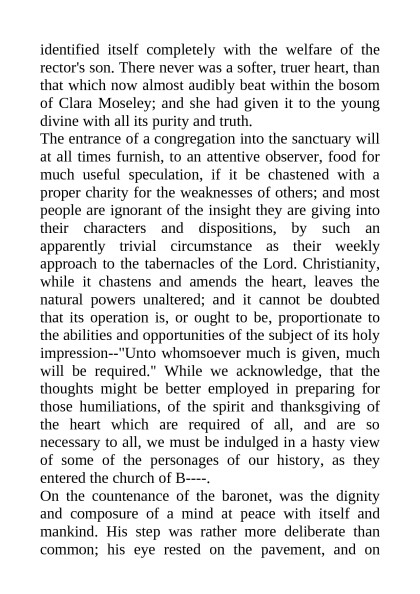 identified itself completely with the welfare of the rector's son. There never was a softer, truer heart, than that which now almost audibly beat within the bosom of Clara Moseley; and she had given it to the young divine with all its purity and truth.

The entrance of a congregation into the sanctuary will at all times furnish, to an attentive observer, food for much useful speculation, if it be chastened with a proper charity for the weaknesses of others; and most people are ignorant of the insight they are giving into their characters and dispositions, by such an apparently trivial circumstance as their weekly approach to the tabernacles of the Lord. Christianity, while it chastens and amends the heart, leaves the natural powers unaltered; and it cannot be doubted that its operation is, or ought to be, proportionate to the abilities and opportunities of the subject of its holy impression--"Unto whomsoever much is given, much will be required." While we acknowledge, that the thoughts might be better employed in preparing for those humiliations, of the spirit and thanksgiving of the heart which are required of all, and are so necessary to all, we must be indulged in a hasty view of some of the personages of our history, as they entered the church of B----.

On the countenance of the baronet, was the dignity and composure of a mind at peace with itself and mankind. His step was rather more deliberate than common; his eye rested on the pavement, and on